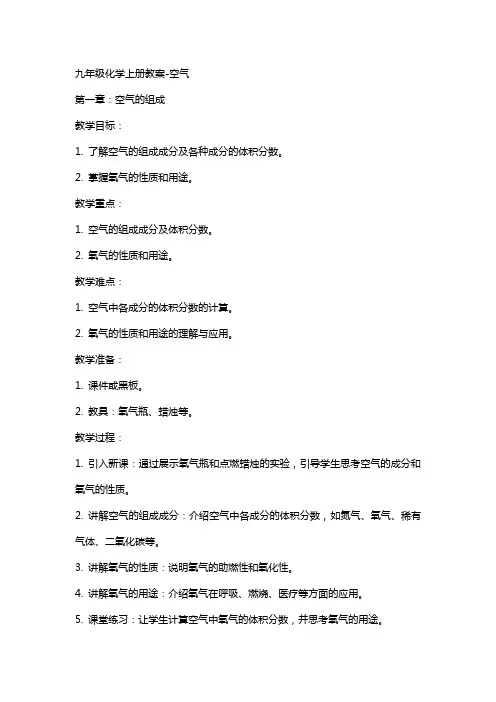 九年级化学上册教案-空气

第一章：空气的组成

教学目标：

1. 了解空气的组成成分及各种成分的体积分数。

2. 掌握氧气的性质和用途。

教学重点：

1. 空气的组成成分及体积分数。

2. 氧气的性质和用途。

教学难点：

1. 空气中各成分的体积分数的计算。

2. 氧气的性质和用途的理解与应用。

教学准备：

1. 课件或黑板。

2. 教具：氧气瓶、蜡烛等。

教学过程：

1. 引入新课：通过展示氧气瓶和点燃蜡烛的实验，引导学生思考空气的成分和氧气的性质。

2. 讲解空气的组成成分：介绍空气中各成分的体积分数，如氮气、氧气、稀有气体、二氧化碳等。

3. 讲解氧气的性质：说明氧气的助燃性和氧化性。

4. 讲解氧气的用途：介绍氧气在呼吸、燃烧、医疗等方面的应用。

5. 课堂练习：让学生计算空气中氧气的体积分数，并思考氧气的用途。